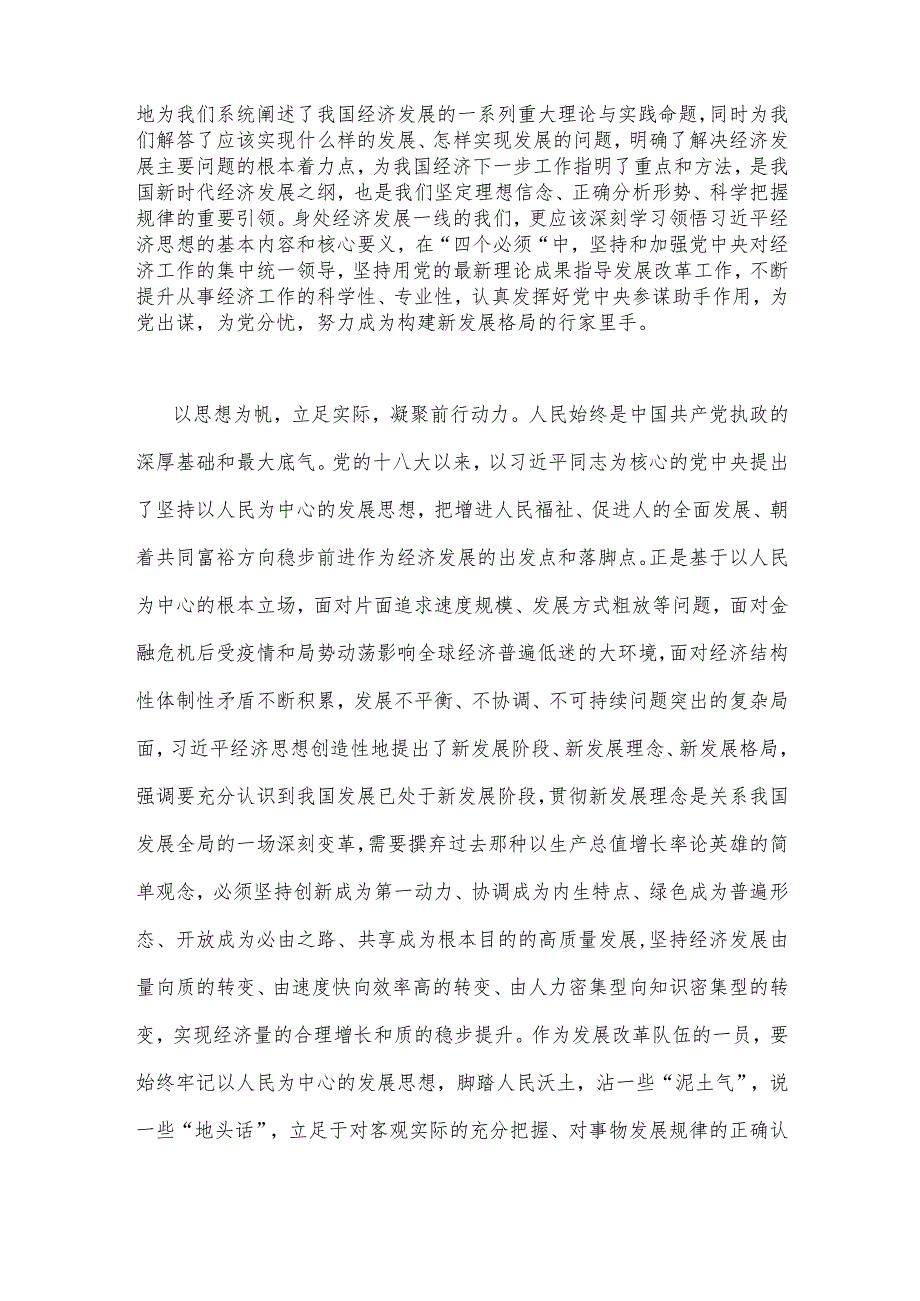 地为我们系统阐述了我国经济发展的一系列重大理论与实践命题，同时为我们解答了应该实现什么样的发展、怎样实现发展的问题，明确了解决经济发展主要问题的根本着力点，为我国经济下一步工作指明了重点和方法，是我国新时代经济发展之纲，也是我们坚定理想信念、正确分析形势、科学把握规律的重要引领。身处经济发展一线的我们，更应该深刻学习领悟习近平经济思想的基本内容和核心要义，在“四个必须“中，坚持和加强党中央对经济工作的集中统一领导，坚持用党的最新理论成果指导发展改革工作，不断提升从事经济工作的科学性、专业性，认真发挥好党中央参谋助手作用，为党出谋，为党分忧，努力成为构建新发展格局的行家里手。

以思想为帆，立足实际，凝聚前行动力。人民始终是中国共产党执政的深厚基础和最大底气。党的十八大以来，以习近平同志为核心的党中央提出了坚持以人民为中心的发展思想，把增进人民福祉、促进人的全面发展、朝着共同富裕方向稳步前进作为经济发展的出发点和落脚点。正是基于以人民为中心的根本立场，面对片面追求速度规模、发展方式粗放等问题，面对金融危机后受疫情和局势动荡影响全球经济普遍低迷的大环境，面对经济结构性体制性矛盾不断积累，发展不平衡、不协调、不可持续问题突出的复杂局面，习近平经济思想创造性地提出了新发展阶段、新发展理念、新发展格局，强调要充分认识到我国发展已处于新发展阶段，贯彻新发展理念是关系我国发展全局的一场深刻变革，需要摒弃过去那种以生产总值增长率论英雄的简单观念，必须坚持创新成为第一动力、协调成为内生特点、绿色成为普遍形态、开放成为必由之路、共享成为根本目的的高质量发展，坚持经济发展由量向质的转变、由速度快向效率高的转变、由人力密集型向知识密集型的转变，实现经济量的合理增长和质的稳步提升。作为发展改革队伍的一员，要始终牢记以人民为中心的发展思想，脚踏人民沃土，沾一些“泥土气”，说一些“地头话”，立足于对客观实际的充分把握、对事物发展规律的正确认